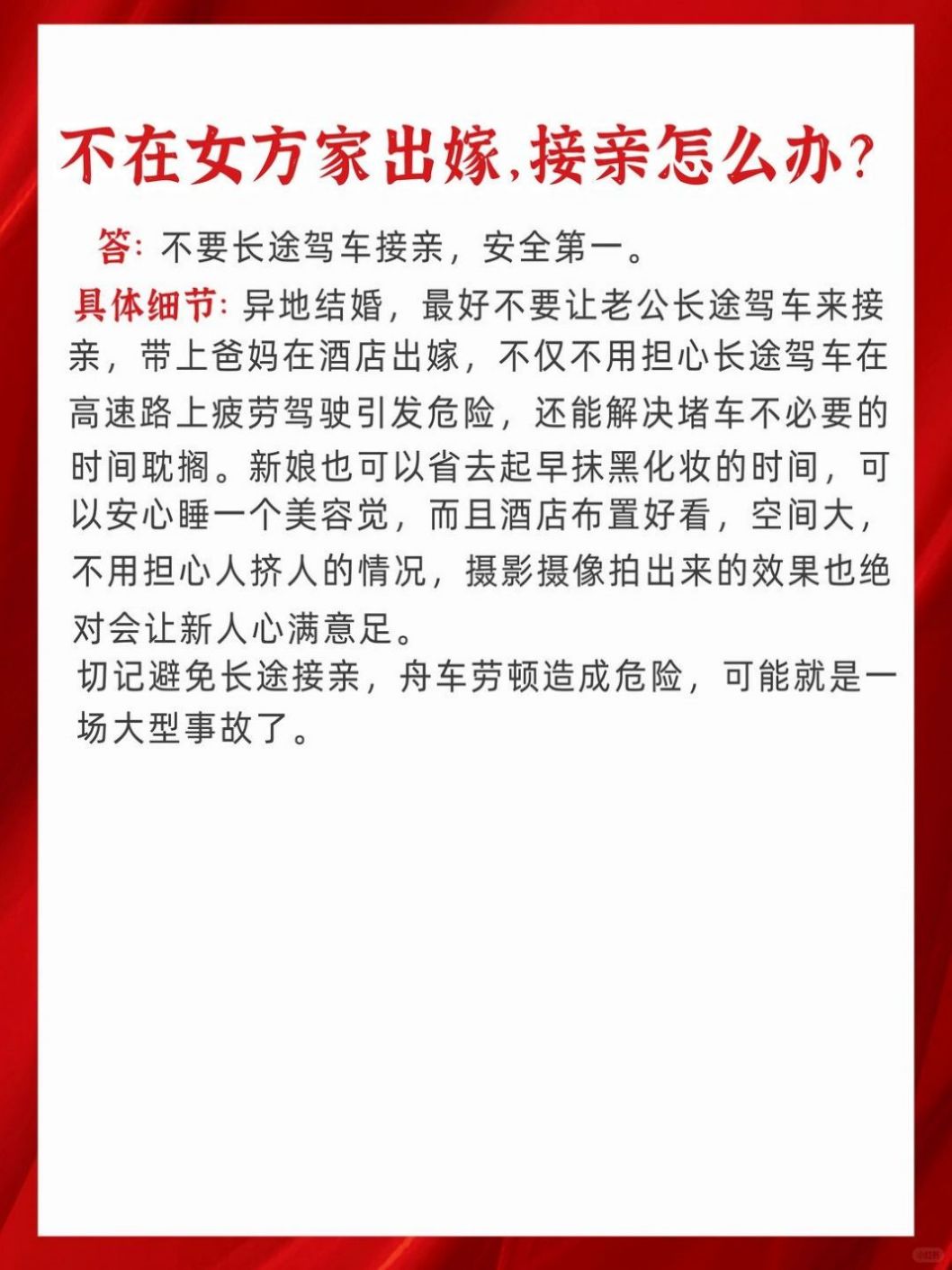 不在女方家出嫁,接亲怎么办?

答: 不要长途驾车接亲，安全第一。

具体细节: 异地结婚，最好不要让老公长途驾车来接亲，带上爸妈在酒店出嫁，不仅不用担心长途驾车在高速路上疲劳驾驶引发危险，还能解决堵车不必要的时间耽搁。新娘也可以省去起早抹黑化妆的时间，可以安心睡一个美容觉，而且酒店布置好看，空间大，不用担心人挤人的情况，摄影摄像拍出来的效果也绝对会让新人心满意足。

切记避免长途接亲，舟车劳顿造成危险，可能就是一场大型事故了。